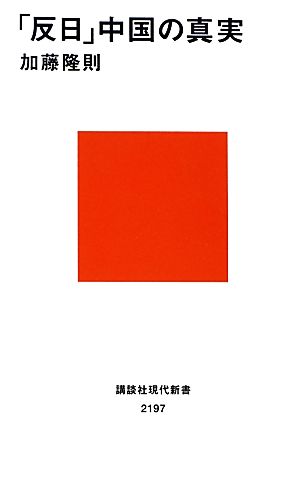 「反日」中国の真実

加藤隆則

講談社現代新書

2197